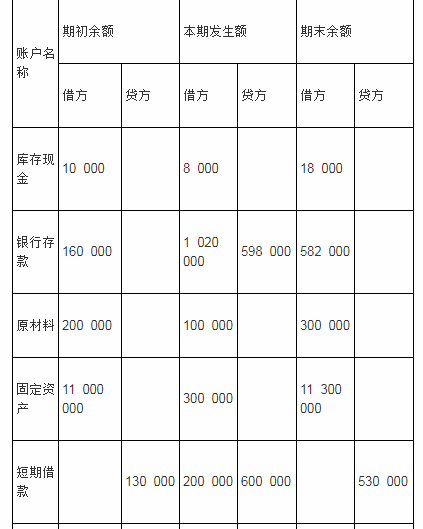 | 账户名称 | 期初余额 | | 本期发生额 | | 期末余额 | |
|---|---|---|---|---|---|---|
| | 借方 | 贷方 | 借方 | 贷方 | 借方 | 贷方 |
| 库存现金 | 10 000 | | 8 000 | | 18 000 | |
| 银行存款 | 160 000 | | 1 020 000 | 598 000 | 582 000 | |
| 原材料 | 200 000 | | 100 000 | | 300 000 | |
| 固定资产 | 11 000 000 | | 300 000 | | 11 300 000 | |
| 短期借款 | | 130 000 | 200 000 | 600 000 | | 530 000 |